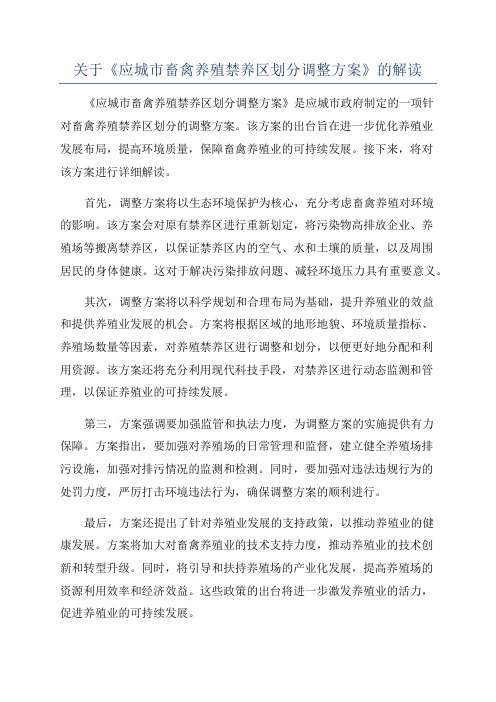 关于《应城市畜禽养殖禁养区划分调整方案》的解读

《应城市畜禽养殖禁养区划分调整方案》是应城市政府制定的一项针对畜禽养殖禁养区划分的调整方案。该方案的出台旨在进一步优化养殖业发展布局，提高环境质量，保障畜禽养殖业的可持续发展。接下来，将对该方案进行详细解读。

首先，调整方案将以生态环境保护为核心，充分考虑畜禽养殖对环境的影响。该方案会对原有禁养区进行重新划定，将污染物高排放企业、养殖场等搬离禁养区，以保证禁养区内的空气、水和土壤的质量，以及周围居民的身体健康。这对于解决污染排放问题、减轻环境压力具有重要意义。

其次，调整方案将以科学规划和合理布局为基础，提升养殖业的效益和提供养殖业发展的机会。方案将根据区域的地形地貌、环境质量指标、养殖场数量等因素，对养殖禁养区进行调整和划分，以便更好地分配和利用资源。该方案还将充分利用现代科技手段，对禁养区进行动态监测和管理，以保证养殖业的可持续发展。

第三，方案强调要加强监管和执法力度，为调整方案的实施提供有力保障。方案指出，要加强对养殖场的日常管理和监督，建立健全养殖场排污设施，加强对排污情况的监测和检测。同时，要加强对违法违规行为的处罚力度，严厉打击环境违法行为，确保调整方案的顺利进行。

最后，方案还提出了针对养殖业发展的支持政策，以推动养殖业的健康发展。方案将加大对畜禽养殖业的技术支持力度，推动养殖业的技术创新和转型升级。同时，将引导和扶持养殖场的产业化发展，提高养殖场的资源利用效率和经济效益。这些政策的出台将进一步激发养殖业的活力，促进养殖业的可持续发展。